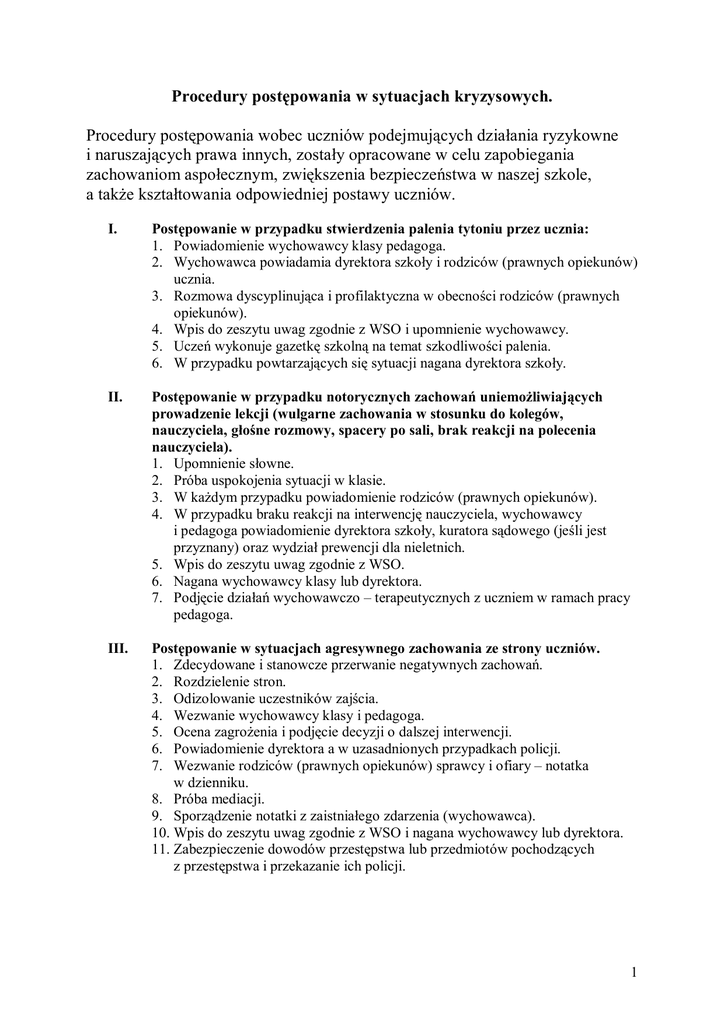 Procedury postępowania w sytuacjach kryzysowych.

Procedury postępowania wobec uczniów podejmujących działania ryzykowne i naruszających prawa innych, zostały opracowane w celu zapobiegania zachowaniom aspołecznym, zwiększenia bezpieczeństwa w naszej szkole, a także kształtowania odpowiedniej postawy uczniów.

I. Postępowanie w przypadku stwierdzenia palenia tytoniu przez ucznia:
1. Powiadomienie wychowawcy klasy pedagoga.
2. Wychowawca powiadamia dyrektora szkoły i rodziców (prawnych opiekunów) ucznia.
3. Rozmowa dyscyplinująca i profilaktyczna w obecności rodziców (prawnych opiekunów).
4. Wpis do zeszytu uwag zgodnie z WSO i upomnienie wychowawcy.
5. Uczeń wykonuje gazetkę szkolną na temat szkodliwości palenia.
6. W przypadku powtarzających się sytuacji nagana dyrektora szkoły.

II. Postępowanie w przypadku notorycznych zachowań uniemożliwiających prowadzenie lekcji (wulgarne zachowania w stosunku do kolegów, nauczyciela, głośne rozmowy, spacery po sali, brak reakcji na polecenia nauczyciela).
1. Upomnienie słowne.
2. Próba uspokojenia sytuacji w klasie.
3. W każdym przypadku powiadomienie rodziców (prawnych opiekunów).
4. W przypadku braku reakcji na interwencję nauczyciela, wychowawcy i pedagoga powiadomienie dyrektora szkoły, kuratora sądowego (jeśli jest przyznany) oraz wydział prewencji dla nieletnich.
5. Wpis do zeszytu uwag zgodnie z WSO.
6. Nagana wychowawcy klasy lub dyrektora.
7. Podjęcie działań wychowawczo – terapeutycznych z uczniem w ramach pracy pedagoga.

III. Postępowanie w sytuacjach agresywnego zachowania ze strony uczniów.
1. Zdecydowane i stanowcze przerwanie negatywnych zachowań.
2. Rozdzielenie stron.
3. Odizolowanie uczestników zajścia.
4. Wezwanie wychowawcy klasy i pedagoga.
5. Ocena zagrożenia i podjęcie decyzji o dalszej interwencji.
6. Powiadomienie dyrektora a w uzasadnionych przypadkach policji.
7. Wezwanie rodziców (prawnych opiekunów) sprawcy i ofiary – notatka w dzienniku.
8. Próba mediacji.
9. Sporządzenie notatki z zaistniałego zdarzenia (wychowawca).
10. Wpis do zeszytu uwag zgodnie z WSO i nagana wychowawcy lub dyrektora.
11. Zabezpieczenie dowodów przestępstwa lub przedmiotów pochodzących z przestępstwa i przekazanie ich policji.

1